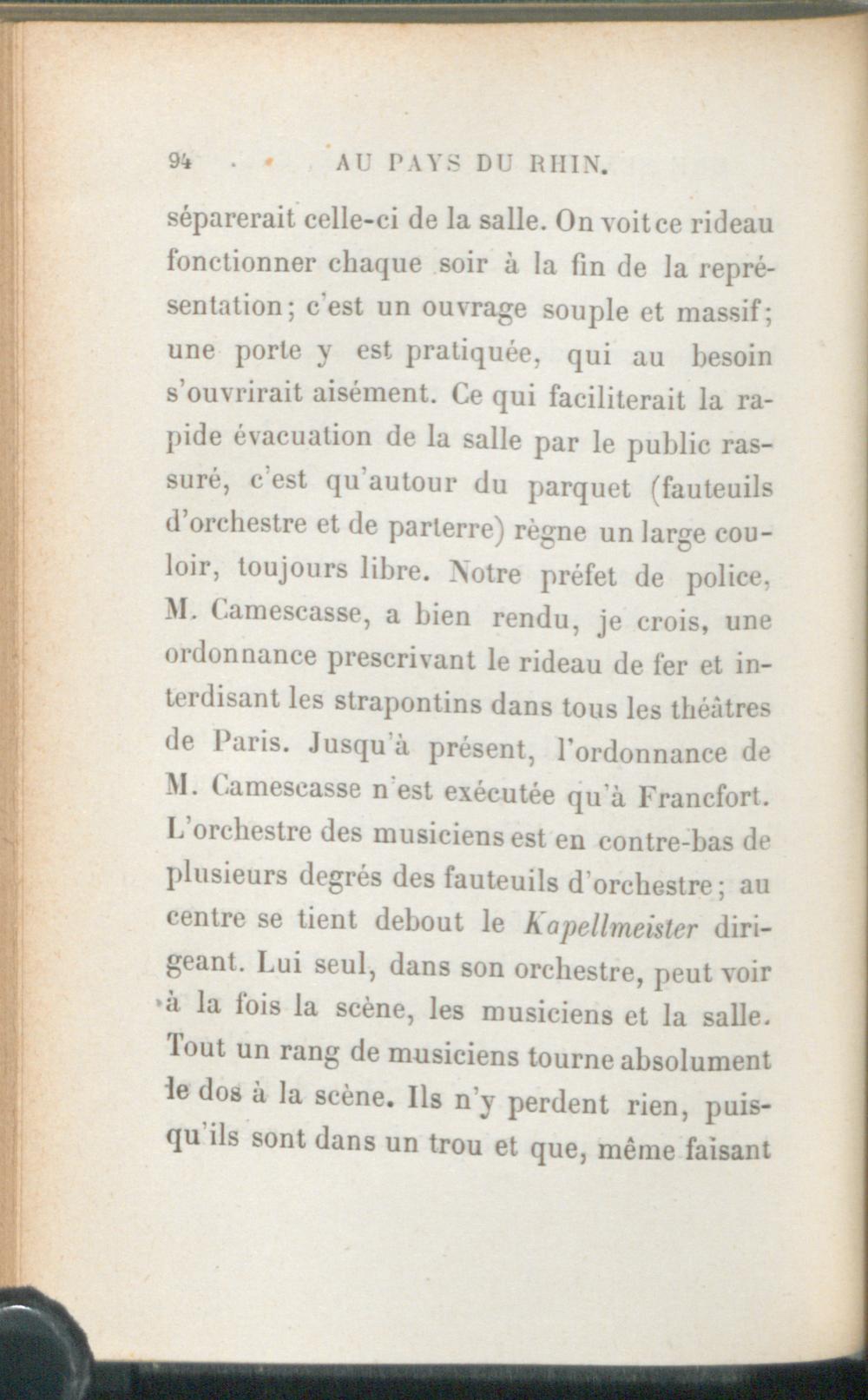 94 AU PAYS DU RHIN.

séparerait celle-ci de la salle. On voit ce rideau fonctionner chaque soir à la fin de la représentation; c'est un ouvrage souple et massif; une porte y est pratiquée, qui au besoin s'ouvrirait aisément. Ce qui faciliterait la rapide évacuation de la salle par le public rassuré, c'est qu'autour du parquet (fauteuils d'orchestre et de parterre) règne un large couloir, toujours libre. Notre préfet de police, M. Camescasse, a bien rendu, je crois, une ordonnance prescrivant le rideau de fer et interdisant les strapontins dans tous les théâtres de Paris. Jusqu'à présent, l'ordonnance de M. Camescasse n'est exécutée qu'à Francfort. L'orchestre des musiciens est en contre-bas de plusieurs degrés des fauteuils d'orchestre; au centre se tient debout le Kapellmeister dirigeant. Lui seul, dans son orchestre, peut voir à la fois la scène, les musiciens et la salle. Tout un rang de musiciens tourne absolument le dos à la scène. Ils n'y perdent rien, puisqu'ils sont dans un trou et que, même faisant